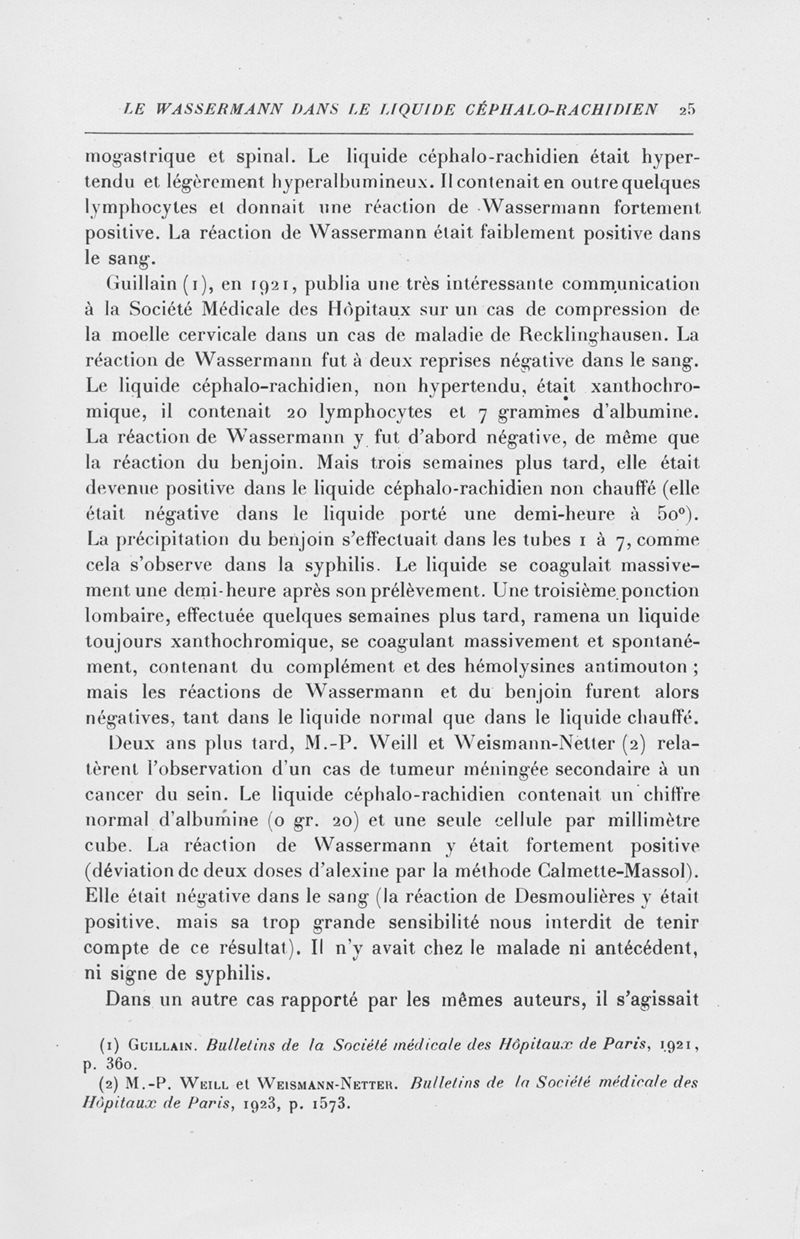 LE WASSERMANN DANS LE LIQUIDE CÉPHALO-RACHIDIEN 25

mogastrique et spinal. Le liquide céphalo-rachidien était hypertendu et légèrement hyperalbumineux. Il contenait en outre quelques lymphocytes et donnait une réaction de Wassermann fortement positive. La réaction de Wassermann était faiblement positive dans le sang.

Guillain (1), en 1921, publia une très intéressante communication à la Société Médicale des Hôpitaux sur un cas de compression de la moelle cervicale dans un cas de maladie de Recklinghausen. La réaction de Wassermann fut à deux reprises négative dans le sang. Le liquide céphalo-rachidien, non hypertendu, était xanthochromique, il contenait 20 lymphocytes et 7 grammes d'albumine. La réaction de Wassermann y fut d'abord négative, de même que la réaction du benjoin. Mais trois semaines plus tard, elle était devenue positive dans le liquide céphalo-rachidien non chauffé (elle était négative dans le liquide porté une demi-heure à 50°). La précipitation du benjoin s'effectuait dans les tubes 1 à 7, comme cela s'observe dans la syphilis. Le liquide se coagulait massivement une demi-heure après son prélèvement. Une troisième ponction lombaire, effectuée quelques semaines plus tard, ramena un liquide toujours xanthochromique, se coagulant massivement et spontanément, contenant du complément et des hémolysines antimouton ; mais les réactions de Wassermann et du benjoin furent alors négatives, tant dans le liquide normal que dans le liquide chauffé.

Deux ans plus tard, M.-P. Weill et Weismann-Netter (2) relatèrent l'observation d'un cas de tumeur méningée secondaire à un cancer du sein. Le liquide céphalo-rachidien contenait un chiffre normal d'albumine (0 gr. 20) et une seule cellule par millimètre cube. La réaction de Wassermann y était fortement positive (déviation de deux doses d'alexine par la méthode Calmette-Massol). Elle était négative dans le sang (la réaction de Desmoulières y était positive, mais sa trop grande sensibilité nous interdit de tenir compte de ce résultat). Il n'y avait chez le malade ni antécédent, ni signe de syphilis.

Dans un autre cas rapporté par les mêmes auteurs, il s'agissait

(1) Guillain. Bulletins de la Société médicale des Hôpitaux de Paris, 1921, p. 360.
(2) M.-P. Weill et Weismann-Netter. Bulletins de la Société médicale des Hôpitaux de Paris, 1923, p. 1573.